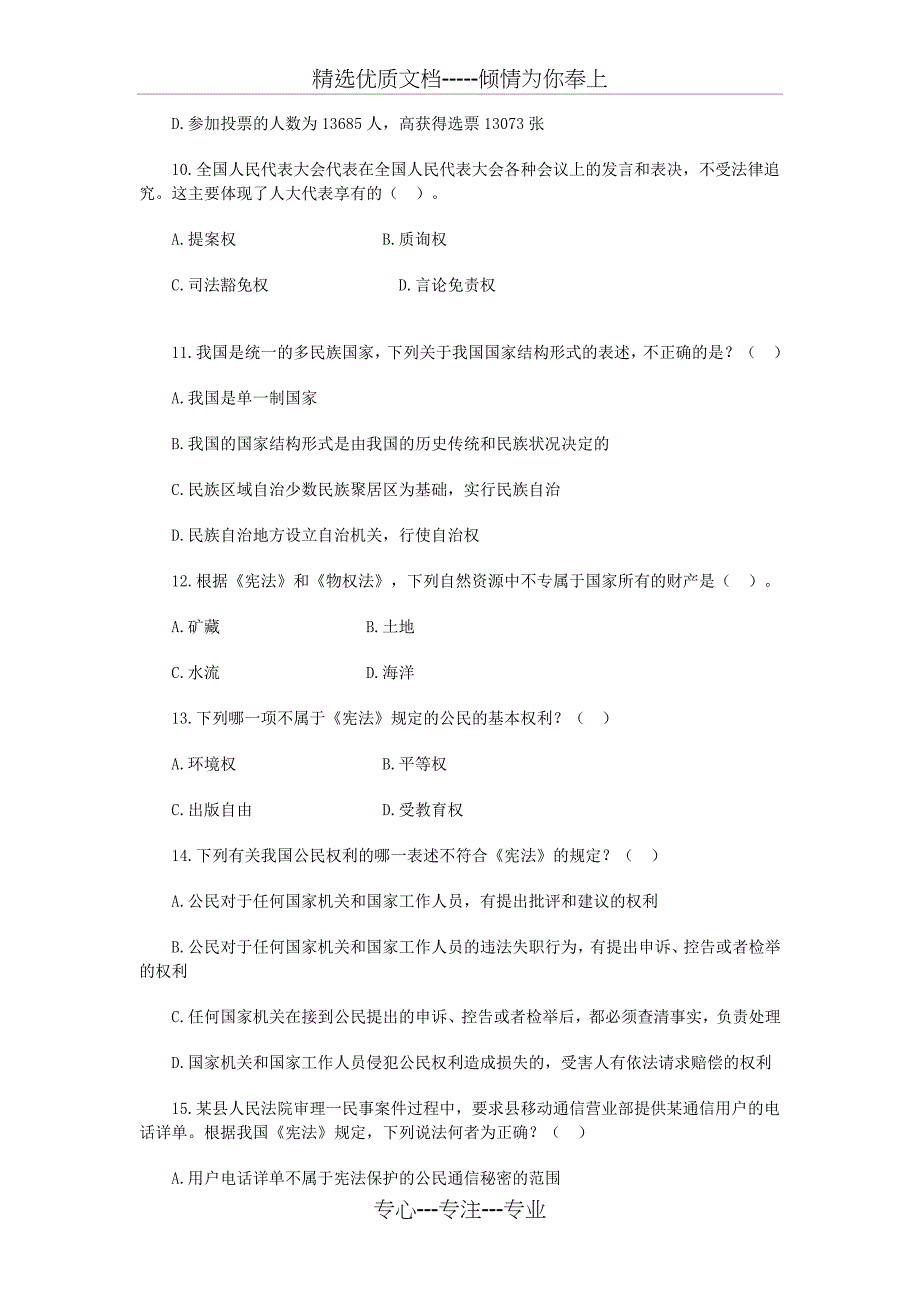 精选优质文档-----倾情为你奉上

D.参加投票的人数为 13685 人，高获得选票 13073 张

10.全国人民代表大会代表在全国人民代表大会各种会议上的发言和表决，不受法律追究。这主要体现了人大代表享有的（ ）。

A.提案权 B.质询权

C.司法豁免权 D.言论免责权

11.我国是统一的多民族国家，下列关于我国国家结构形式的表述，不正确的是？（ ）

A.我国是单一制国家

B.我国的国家结构形式是由我国的历史传统和民族状况决定的

C.民族区域自治少数民族聚居区为基础，实行民族自治

D.民族自治地方设立自治机关，行使自治权

12.根据《宪法》和《物权法》，下列自然资源中不专属于国家所有的财产是（ ）。

A.矿藏 B.土地

C.水流 D.海洋

13.下列哪一项不属于《宪法》规定的公民的基本权利？（ ）

A.环境权 B.平等权

C.出版自由 D.受教育权

14.下列有关我国公民权利的哪一表述不符合《宪法》的规定？（ ）

A.公民对于任何国家机关和国家工作人员，有提出批评和建议的权利

B.公民对于任何国家机关和国家工作人员的违法失职行为，有提出申诉、控告或者检举的权利

C.任何国家机关在接到公民提出的申诉、控告或者检举后，都必须查清事实，负责处理

D.国家机关和国家工作人员侵犯公民权利造成损失的，受害人有依法请求赔偿的权利

15.某县人民法院审理一民事案件过程中，要求县移动通信营业部提供某通信用户的电话详单。根据我国《宪法》规定，下列说法何者为正确？（ ）

A.用户电话详单不属于宪法保护的公民通信秘密的范围

专心---专注---专业